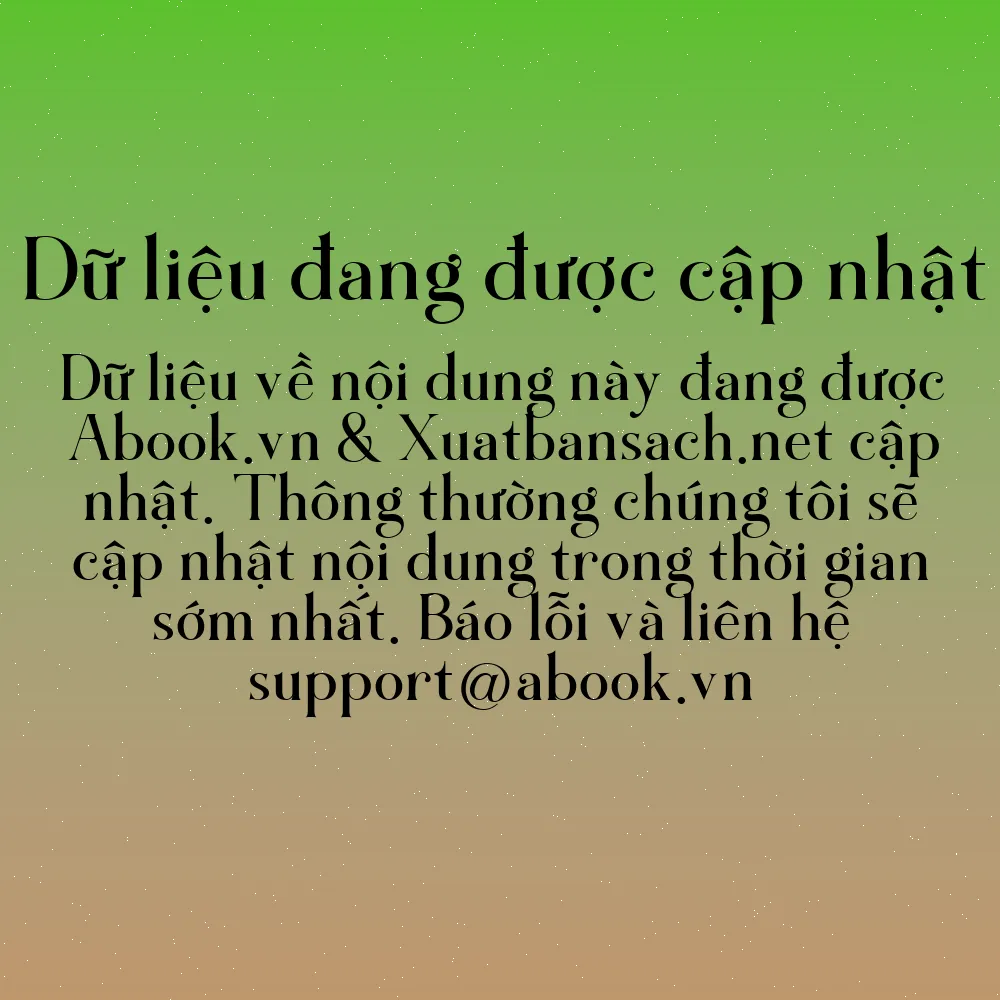 Dữ liệu đang được cập nhật

Dữ liệu về nội dung này đang được Abook.vn & Xuatbansach.net cập nhật. Thông thường chúng tôi sẽ cập nhật nội dung trong thời gian sớm nhất. Báo lỗi và liên hệ support@abook.vn